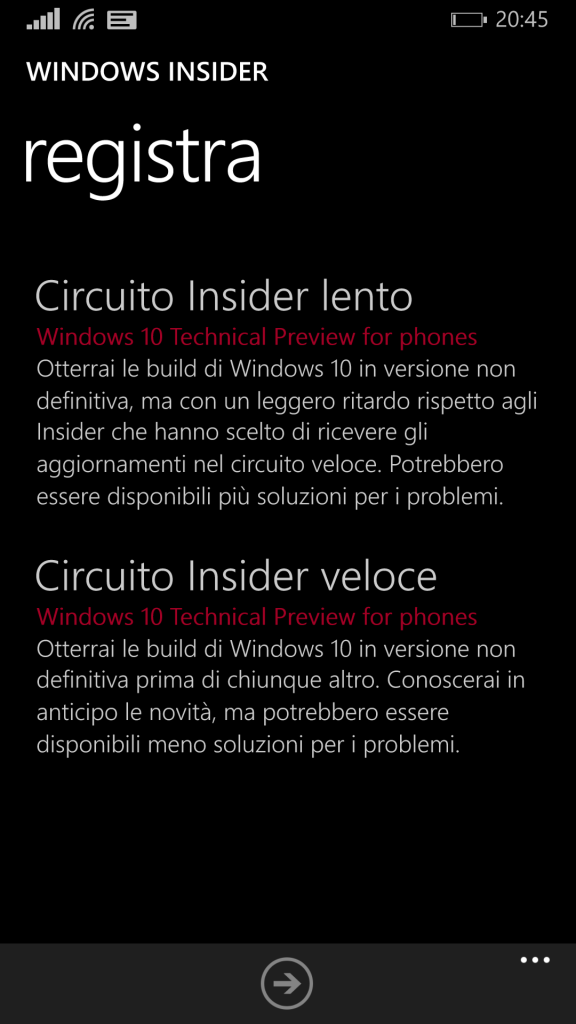 20:45

WINDOWS INSIDER

registra

Circuito Insider lento
Windows 10 Technical Preview for phones
Otterrai le build di Windows 10 in versione non definitiva, ma con un leggero ritardo rispetto agli Insider che hanno scelto di ricevere gli aggiornamenti nel circuito veloce. Potrebbero essere disponibili più soluzioni per i problemi.

Circuito Insider veloce
Windows 10 Technical Preview for phones
Otterrai le build di Windows 10 in versione non definitiva prima di chiunque altro. Conoscerai in anticipo le novità, ma potrebbero essere disponibili meno soluzioni per i problemi.

...